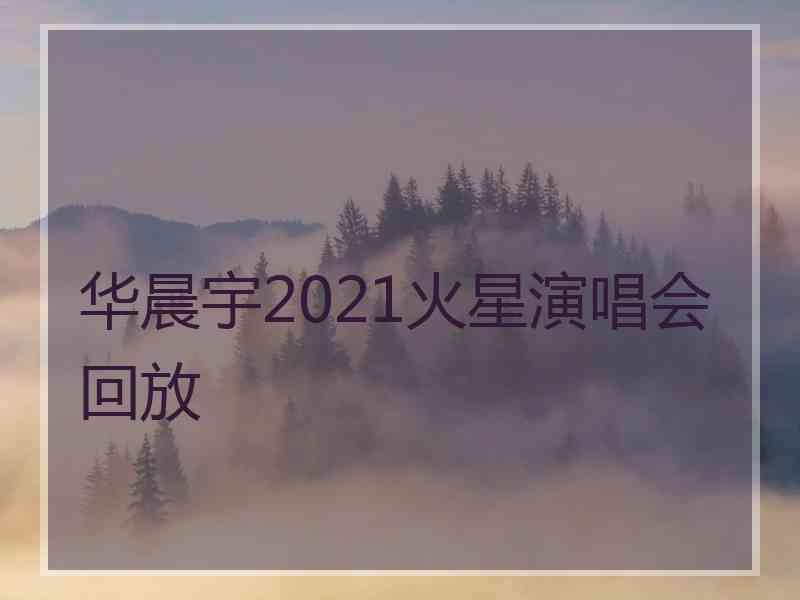 华晨宇2021火星演唱会回放